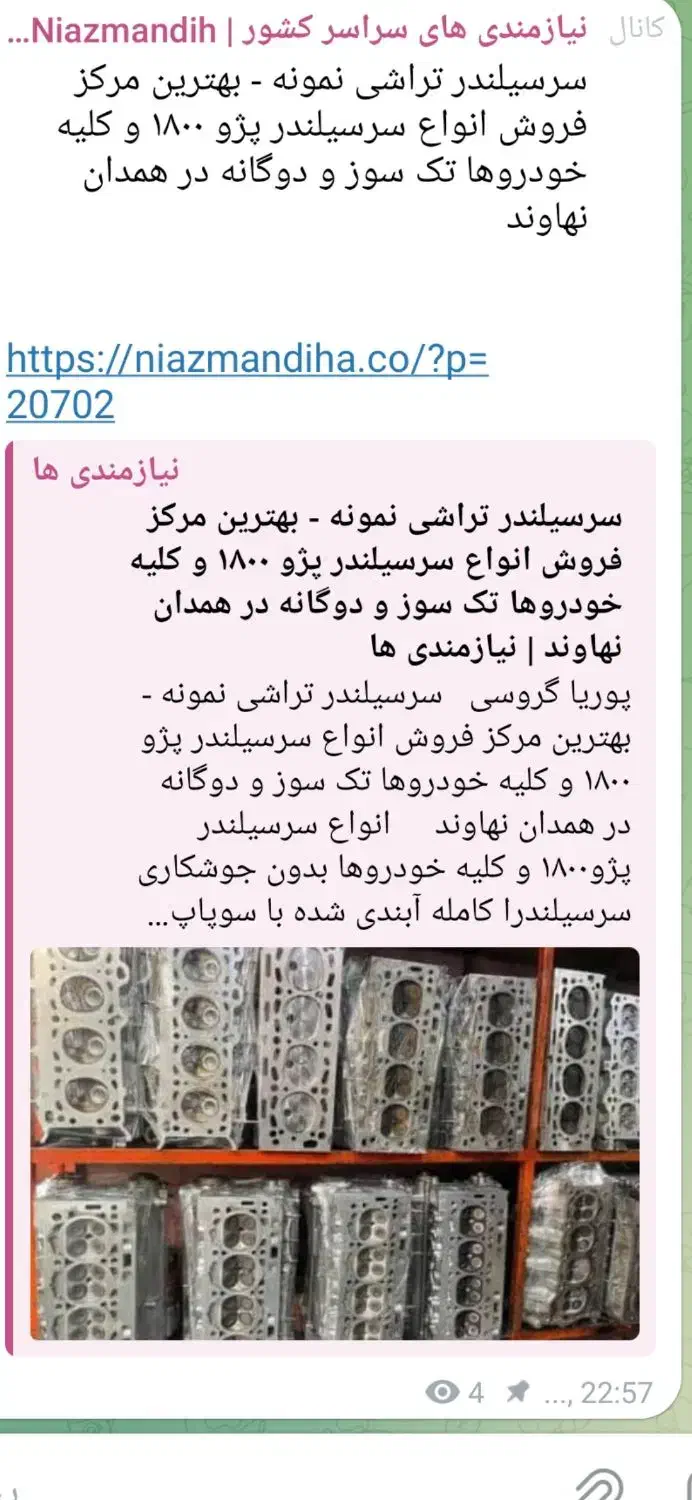 کانال نیازمندی های سراسر کشور | Niazmandih...

سرسیلندر تراشی نمونه - بهترین مرکز فروش انواع سرسیلندر پژو ۱۸۰۰ و کلیه خودروها تک سوز و دوگانه در همدان نهاوند

https://niazmandiha.co/?p=20702

نیازمندی ها

سرسیلندر تراشی نمونه - بهترین مرکز فروش انواع سرسیلندر پژو ۱۸۰۰ و کلیه خودروها تک سوز و دوگانه در همدان نهاوند | نیازمندی ها

پوریا گروسی سرسیلندر تراشی نمونه - بهترین مرکز فروش انواع سرسیلندر پژو ۱۸۰۰ و کلیه خودروها تک سوز و دوگانه در همدان نهاوند انواع سرسیلندر پژو۱۸۰۰ و کلیه خودروها بدون جوشکاری سرسیلندرا کامله آبندی شده با سوپاپ...

4 ..., 22:57